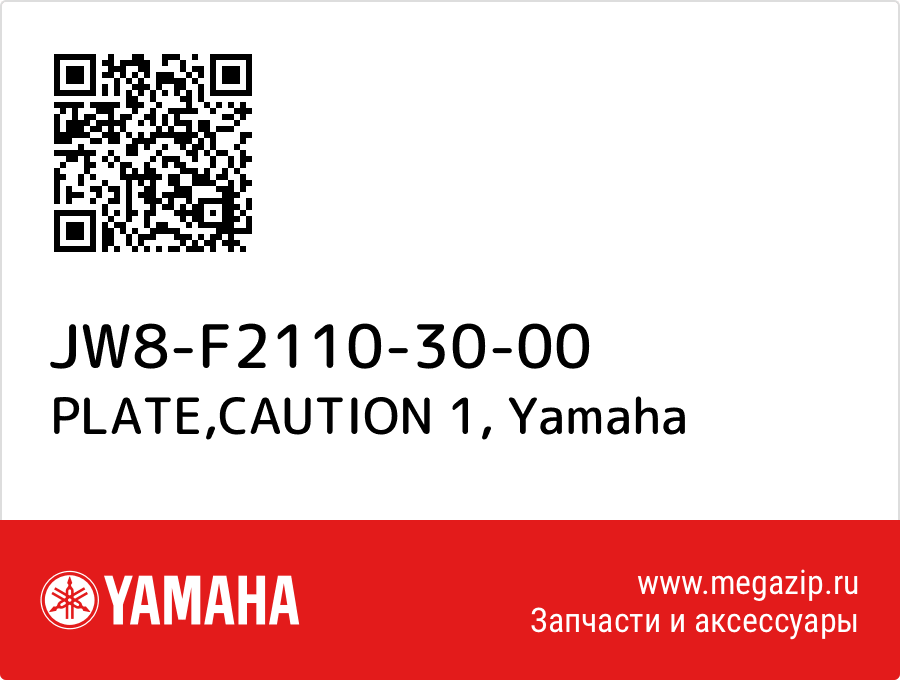 JW8-F2110-30-00
PLATE,CAUTION 1, Yamaha

YAMAHA

www.megazip.ru
Запчасти и аксессуары